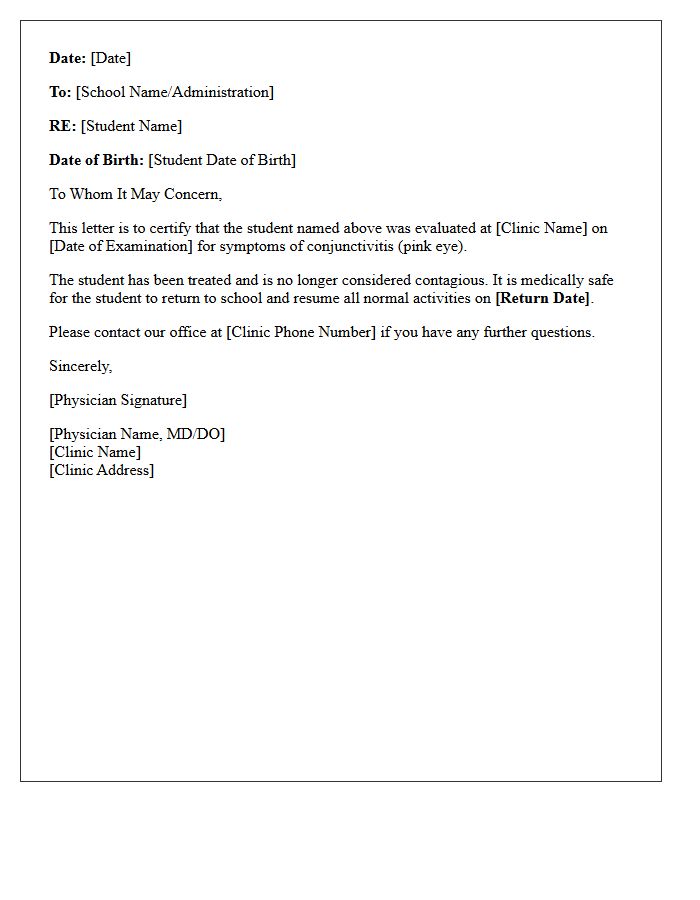 Date: [Date]

To: [School Name/Administration]

RE: [Student Name]

Date of Birth: [Student Date of Birth]

To Whom It May Concern,

This letter is to certify that the student named above was evaluated at [Clinic Name] on [Date of Examination] for symptoms of conjunctivitis (pink eye).

The student has been treated and is no longer considered contagious. It is medically safe for the student to return to school and resume all normal activities on [Return Date].

Please contact our office at [Clinic Phone Number] if you have any further questions.

Sincerely,

[Physician Signature]

[Physician Name, MD/DO]
[Clinic Name]
[Clinic Address]